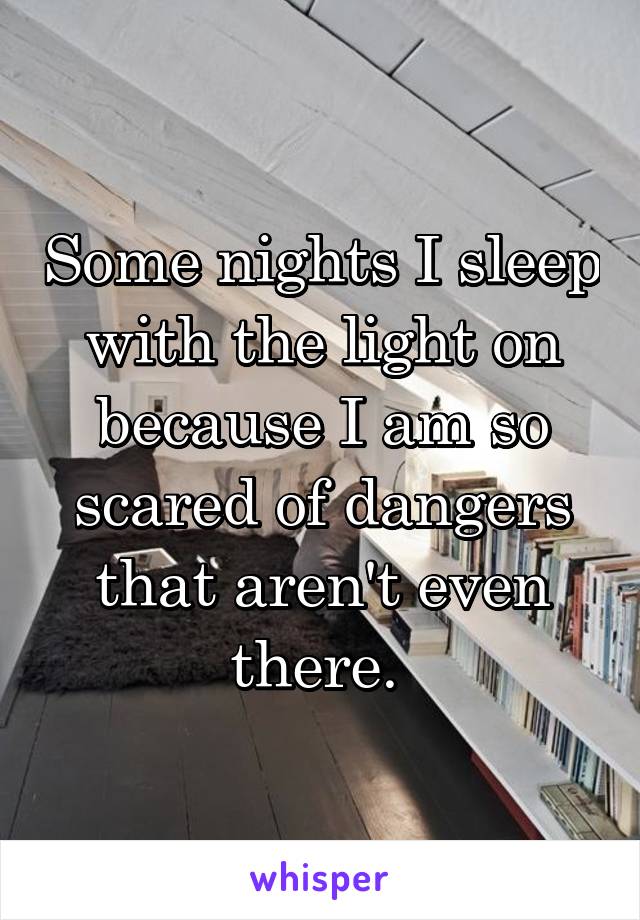 Some nights I sleep with the light on because I am so scared of dangers that aren't even there.

whisper